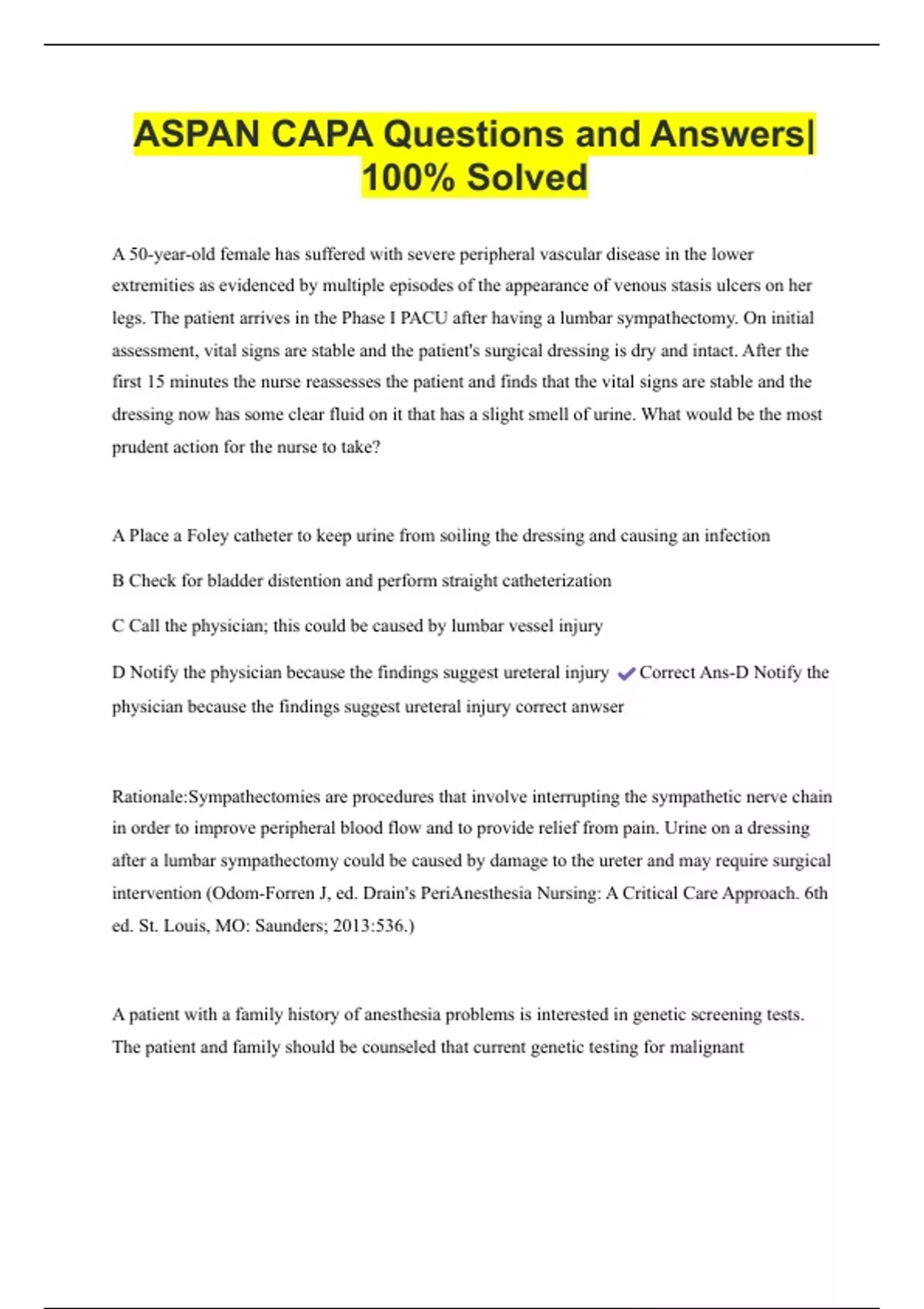 ASPAN CAPA Questions and Answers| 100% Solved

A 50-year-old female has suffered with severe peripheral vascular disease in the lower extremities as evidenced by multiple episodes of the appearance of venous stasis ulcers on her legs. The patient arrives in the Phase I PACU after having a lumbar sympathectomy. On initial assessment, vital signs are stable and the patient's surgical dressing is dry and intact. After the first 15 minutes the nurse reassesses the patient and finds that the vital signs are stable and the dressing now has some clear fluid on it that has a slight smell of urine. What would be the most prudent action for the nurse to take?

A Place a Foley catheter to keep urine from soiling the dressing and causing an infection

B Check for bladder distention and perform straight catheterization

C Call the physician; this could be caused by lumbar vessel injury

D Notify the physician because the findings suggest ureteral injury ✔Correct Ans-D Notify the physician because the findings suggest ureteral injury correct anwser

Rationale:Sympathectomies are procedures that involve interrupting the sympathetic nerve chain in order to improve peripheral blood flow and to provide relief from pain. Urine on a dressing after a lumbar sympathectomy could be caused by damage to the ureter and may require surgical intervention (Odom-Forren J, ed. Drain's PeriAnesthesia Nursing: A Critical Care Approach. 6th ed. St. Louis, MO: Saunders; 2013:536.)

A patient with a family history of anesthesia problems is interested in genetic screening tests. The patient and family should be counseled that current genetic testing for malignant